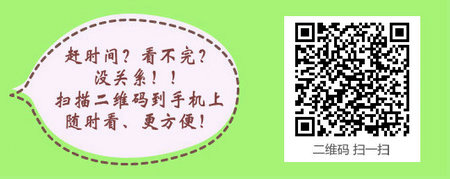 赶时间？看不完？
没关系！！
扫描二维码到手机上
随时看、更方便！

二维码 扫一扫